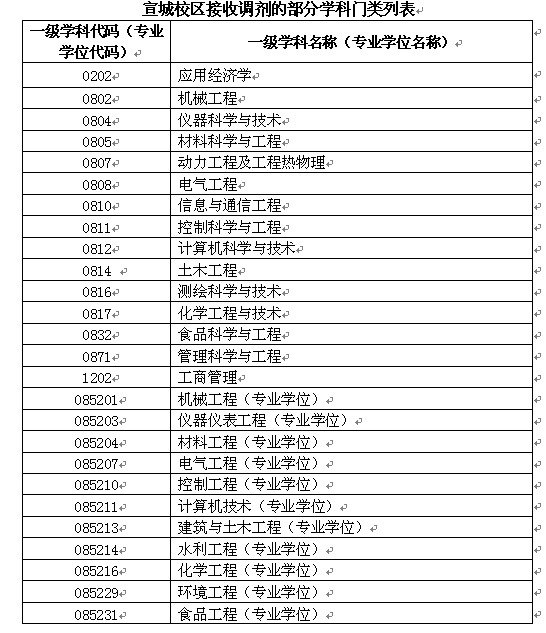 宣城校区接收调剂的部分学科门类列表

| 一级学科代码（专业学位代码） | 一级学科名称（专业学位名称） |
|---|---|
| 0202 | 应用经济学 |
| 0802 | 机械工程 |
| 0804 | 仪器科学与技术 |
| 0805 | 材料科学与工程 |
| 0807 | 动力工程及工程热物理 |
| 0808 | 电气工程 |
| 0810 | 信息与通信工程 |
| 0811 | 控制科学与工程 |
| 0812 | 计算机科学与技术 |
| 0814 | 土木工程 |
| 0816 | 测绘科学与技术 |
| 0817 | 化学工程与技术 |
| 0832 | 食品科学与工程 |
| 0871 | 管理科学与工程 |
| 1202 | 工商管理 |
| 085201 | 机械工程（专业学位） |
| 085203 | 仪器仪表工程（专业学位） |
| 085204 | 材料工程（专业学位） |
| 085207 | 电气工程（专业学位） |
| 085210 | 控制工程（专业学位） |
| 085211 | 计算机技术（专业学位） |
| 085213 | 建筑与土木工程（专业学位） |
| 085214 | 水利工程（专业学位） |
| 085216 | 化学工程（专业学位） |
| 085229 | 环境工程（专业学位） |
| 085231 | 食品工程（专业学位） |